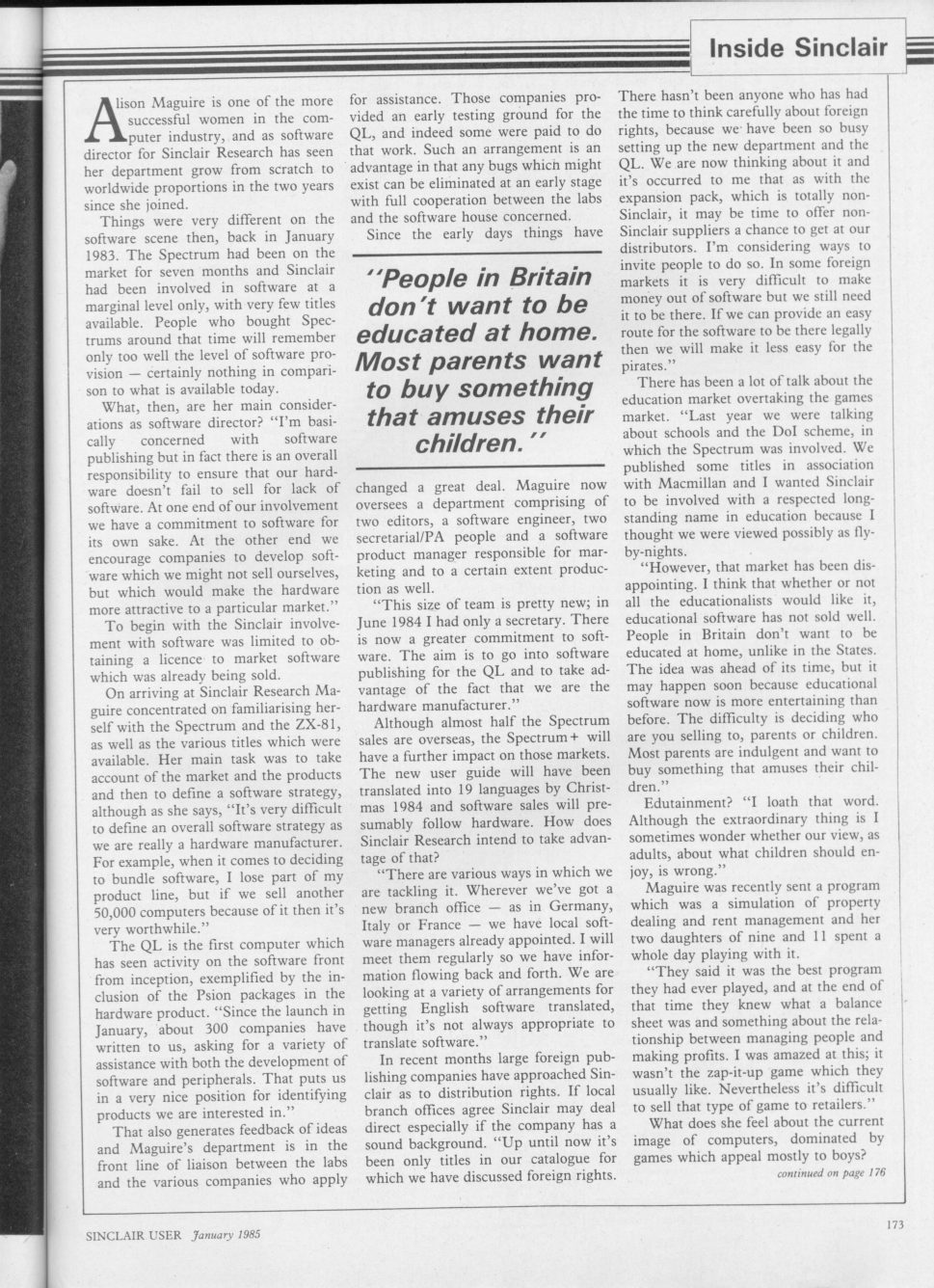 Inside Sinclair

Alison Maguire is one of the more successful women in the computer industry, and as software director for Sinclair Research has seen her department grow from scratch to worldwide proportions in the two years since she joined.

Things were very different on the software scene then, back in January 1983. The Spectrum had been on the market for seven months and Sinclair had been involved in software at a marginal level only, with very few titles available. People who bought Spectrums around that time will remember only too well the level of software provision — certainly nothing in comparison to what is available today.

What, then, are her main considerations as software director? "I'm basically concerned with software publishing but in fact there is an overall responsibility to ensure that our hardware doesn't fail to sell for lack of software. At one end of our involvement we have a commitment to software for its own sake. At the other end we encourage companies to develop software which we might not sell ourselves, but which would make the hardware more attractive to a particular market."

To begin with the Sinclair involvement with software was limited to obtaining a licence to market software which was already being sold.

On arriving at Sinclair Research Maguire concentrated on familiarising herself with the Spectrum and the ZX-81, as well as the various titles which were available. Her main task was to take account of the market and the products and then to define a software strategy, although as she says, "It's very difficult to define an overall software strategy as we are really a hardware manufacturer. For example, when it comes to deciding to bundle software, I lose part of my product line, but if we sell another 50,000 computers because of it then it's very worthwhile."

The QL is the first computer which has seen activity on the software front from inception, exemplified by the inclusion of the Psion packages in the hardware product. "Since the launch in January, about 300 companies have written to us, asking for a variety of assistance with both the development of software and peripherals. That puts us in a very nice position for identifying products we are interested in."

That also generates feedback of ideas and Maguire's department is in the front line of liaison between the labs and the various companies who apply for assistance. Those companies provided an early testing ground for the QL, and indeed some were paid to do that work. Such an arrangement is an advantage in that any bugs which might exist can be eliminated at an early stage with full cooperation between the labs and the software house concerned.

Since the early days things have

"People in Britain don't want to be educated at home. Most parents want to buy something that amuses their children."

changed a great deal. Maguire now oversees a department comprising of two editors, a software engineer, two secretarial/PA people and a software product manager responsible for marketing and to a certain extent production as well.

"This size of team is pretty new; in June 1984 I had only a secretary. There is now a greater commitment to software. The aim is to go into software publishing for the QL and to take advantage of the fact that we are the hardware manufacturer."

Although almost half the Spectrum sales are overseas, the Spectrum+ will have a further impact on those markets. The new user guide will have been translated into 19 languages by Christmas 1984 and software sales will presumably follow hardware. How does Sinclair Research intend to take advantage of that?

"There are various ways in which we are tackling it. Wherever we've got a new branch office — as in Germany, Italy or France — we have local software managers already appointed. I will meet them regularly so we have information flowing back and forth. We are looking at a variety of arrangements for getting English software translated, though it's not always appropriate to translate software."

In recent months large foreign publishing companies have approached Sinclair as to distribution rights. If local branch offices agree Sinclair may deal direct especially if the company has a sound background. "Up until now it's been only titles in our catalogue for which we have discussed foreign rights. There hasn't been anyone who has had the time to think carefully about foreign rights, because we have been so busy setting up the new department and the QL. We are now thinking about it and it's occurred to me that as with the expansion pack, which is totally non-Sinclair, it may be time to offer non-Sinclair suppliers a chance to get at our distributors. I'm considering ways to invite people to do so. In some foreign markets it is very difficult to make money out of software but we still need it to be there. If we can provide an easy route for the software to be there legally then we will make it less easy for the pirates."

There has been a lot of talk about the education market overtaking the games market. "Last year we were talking about schools and the DoI scheme, in which the Spectrum was involved. We published some titles in association with Macmillan and I wanted Sinclair to be involved with a respected long-standing name in education because I thought we were viewed possibly as fly-by-nights.

"However, that market has been disappointing. I think that whether or not all the educationalists would like it, educational software has not sold well. People in Britain don't want to be educated at home, unlike in the States. The idea was ahead of its time, but it may happen soon because educational software now is more entertaining than before. The difficulty is deciding who are you selling to, parents or children. Most parents are indulgent and want to buy something that amuses their children."

Edutainment? "I loath that word. Although the extraordinary thing is I sometimes wonder whether our view, as adults, about what children should enjoy, is wrong."

Maguire was recently sent a program which was a simulation of property dealing and rent management and her two daughters of nine and 11 spent a whole day playing with it.

"They said it was the best program they had ever played, and at the end of that time they knew what a balance sheet was and something about the relationship between managing people and making profits. I was amazed at this; it wasn't the zap-it-up game which they usually like. Nevertheless it's difficult to sell that type of game to retailers."

What does she feel about the current image of computers, dominated by games which appeal mostly to boys?

continued on page 176

SINCLAIR USER January 1985

173